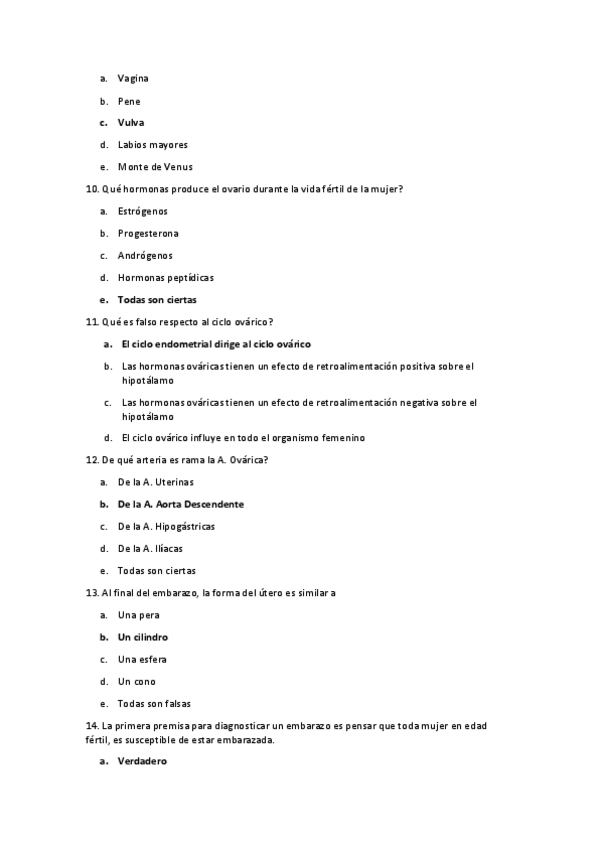 a. Vagina

b. Pene

c. Vulva

d. Labios mayores

e. Monte de Venus

10. Qué hormonas produce el ovario durante la vida fértil de la mujer?

a. Estrógenos

b. Progesterona

c. Andrógenos

d. Hormonas peptídicas

e. Todas son ciertas

11. Qué es falso respecto al ciclo ovárico?

a. El ciclo endometrial dirige al ciclo ovárico

b. Las hormonas ováricas tienen un efecto de retroalimentación positiva sobre el hipotálamo

c. Las hormonas ováricas tienen un efecto de retroalimentación negativa sobre el hipotálamo

d. El ciclo ovárico influye en todo el organismo femenino

12. De qué arteria es rama la A. Ovárica?

a. De la A. Uterinas

b. De la A. Aorta Descendente

c. De la A. Hipogástricas

d. De la A. Ilíacas

e. Todas son ciertas

13. Al final del embarazo, la forma del útero es similar a

a. Una pera

b. Un cilindro

c. Una esfera

d. Un cono

e. Todas son falsas

14. La primera premisa para diagnosticar un embarazo es pensar que toda mujer en edad fértil, es susceptible de estar embarazada.

a. Verdadero